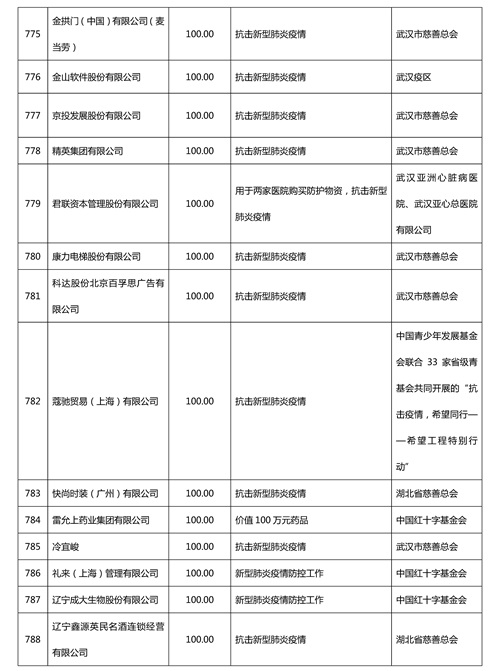 | 775 | 金拱门（中国）有限公司（麦当劳） | 100.00 | 抗击新型肺炎疫情 | 武汉市慈善总会 |
|---|---|---|---|---|
| 776 | 金山软件股份有限公司 | 100.00 | 抗击新型肺炎疫情 | 武汉疫区 |
| 777 | 京投发展股份有限公司 | 100.00 | 抗击新型肺炎疫情 | 武汉市慈善总会 |
| 778 | 精英集团有限公司 | 100.00 | 抗击新型肺炎疫情 | 武汉市慈善总会 |
| 779 | 君联资本管理股份有限公司 | 100.00 | 用于两家医院购买防护物资，抗击新型肺炎疫情 | 武汉亚洲心脏病医院、武汉亚心总医院有限公司 |
| 780 | 康力电梯股份有限公司 | 100.00 | 抗击新型肺炎疫情 | 武汉市慈善总会 |
| 781 | 科达股份北京百孚思广告有限公司 | 100.00 | 抗击新型肺炎疫情 | 武汉市慈善总会 |
| 782 | 蔻驰贸易（上海）有限公司 | 100.00 | 抗击新型肺炎疫情 | 中国青少年发展基金会联合 33 家省级青基会共同开展的“抗击疫情，希望同行——希望工程特别行动” |
| 783 | 快尚时装（广州）有限公司 | 100.00 | 抗击新型肺炎疫情 | 湖北省慈善总会 |
| 784 | 雷允上药业集团有限公司 | 100.00 | 价值 100 万元药品 | 中国红十字基金会 |
| 785 | 冷宜峻 | 100.00 | 抗击新型肺炎疫情 | 武汉市慈善总会 |
| 786 | 礼来（上海）管理有限公司 | 100.00 | 新型肺炎疫情防控工作 | 中国红十字基金会 |
| 787 | 辽宁成大生物股份有限公司 | 100.00 | 新型肺炎疫情防控工作 | 中国红十字基金会 |
| 788 | 辽宁鑫源英民名酒连锁经营有限公司 | 100.00 | 抗击新型肺炎疫情 | 湖北省慈善总会 |